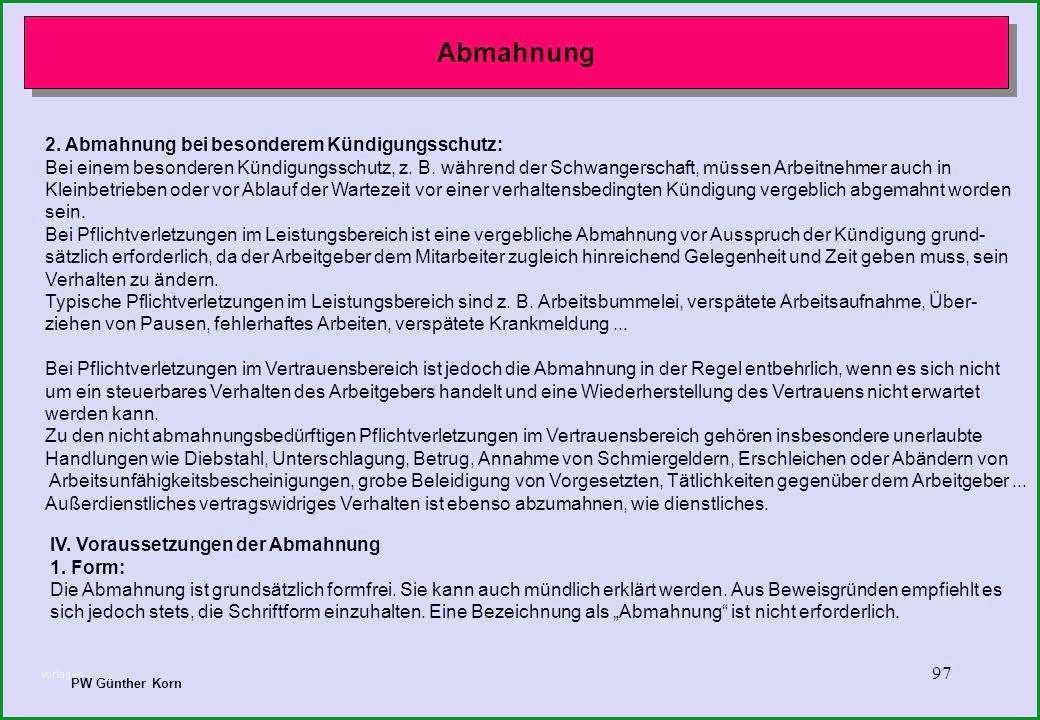 Abmahnung

2. Abmahnung bei besonderem Kündigungsschutz:
Bei einem besonderen Kündigungsschutz, z. B. während der Schwangerschaft, müssen Arbeitnehmer auch in Kleinbetrieben oder vor Ablauf der Wartezeit vor einer verhaltensbedingten Kündigung vergeblich abgemahnt worden sein.
Bei Pflichtverletzungen im Leistungsbereich ist eine vergebliche Abmahnung vor Ausspruch der Kündigung grundsätzlich erforderlich, da der Arbeitgeber dem Mitarbeiter zugleich hinreichend Gelegenheit und Zeit geben muss, sein Verhalten zu ändern.
Typische Pflichtverletzungen im Leistungsbereich sind z. B. Arbeitsbummelei, verspätete Arbeitsaufnahme, Überziehen von Pausen, fehlerhaftes Arbeiten, verspätete Krankmeldung ...

Bei Pflichtverletzungen im Vertrauensbereich ist jedoch die Abmahnung in der Regel entbehrlich, wenn es sich nicht um ein steuerbares Verhalten des Arbeitgebers handelt und eine Wiederherstellung des Vertrauens nicht erwartet werden kann.
Zu den nicht abmahnungsbedürftigen Pflichtverletzungen im Vertrauensbereich gehören insbesondere unerlaubte Handlungen wie Diebstahl, Unterschlagung, Betrug, Annahme von Schmiergeldern, Erschleichen oder Abändern von Arbeitsunfähigkeitsbescheinigungen, grobe Beleidigung von Vorgesetzten, Tätlichkeiten gegenüber dem Arbeitgeber ...
Außerdienstliches vertragswidriges Verhalten ist ebenso abzumahnen, wie dienstliches.

IV. Voraussetzungen der Abmahnung
1. Form:
Die Abmahnung ist grundsätzlich formfrei. Sie kann auch mündlich erklärt werden. Aus Beweisgründen empfiehlt es sich jedoch stets, die Schriftform einzuhalten. Eine Bezeichnung als „Abmahnung“ ist nicht erforderlich.

PW Günther Korn

97